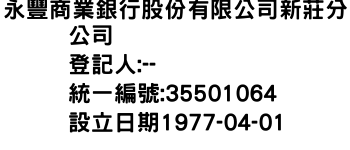 永豐商業銀行股份有限公司新莊分公司
登記人:--
統一編號:35501064
設立日期1977-04-01